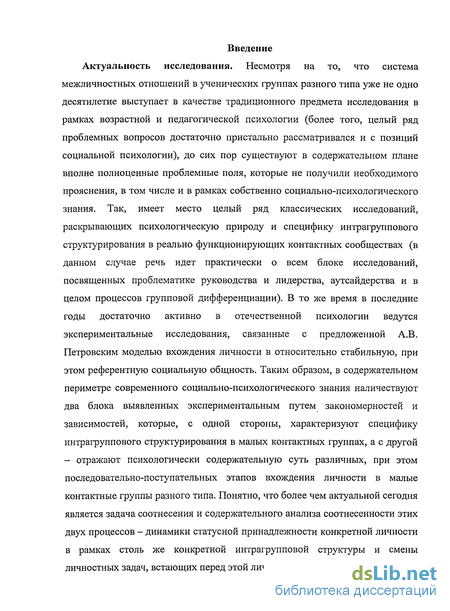 Введение

Актуальность исследования. Несмотря на то, что система межличностных отношений в ученических группах разного типа уже не одно десятилетие выступает в качестве традиционного предмета исследования в рамках возрастной и педагогической психологии (более того, целый ряд проблемных вопросов достаточно пристально рассматривался и с позиций социальной психологии), до сих пор существуют в содержательном плане вполне полноценные проблемные поля, которые не получили необходимого прояснения, в том числе и в рамках собственно социально-психологического знания. Так, имеет место целый ряд классических исследований, раскрывающих психологическую природу и специфику интрагруппового структурирования в реально функционирующих контактных сообществах (в данном случае речь идет практически о всем блоке исследований, посвященных проблематике руководства и лидерства, аутсайдерства и в целом процессов групповой дифференциации). В то же время в последние годы достаточно активно в отечественной психологии ведутся экспериментальные исследования, связанные с предложенной А.В. Петровским моделью вхождения личности в относительно стабильную, при этом референтную социальную общность. Таким образом, в содержательном периметре современного социально-психологического знания наличествуют два блока выявленных экспериментальным путем закономерностей и зависимостей, которые, с одной стороны, характеризуют специфику интрагруппового структурирования в малых контактных группах, а с другой – отражают психологически содержательную суть различных, при этом последовательно-поступательных этапов вхождения личности в малые контактные группы разного типа. Понятно, что более чем актуальной сегодня является задача соотнесения и содержательного анализа соотнесенности этих двух процессов – динамики статусной принадлежности конкретной личности в рамках столь же конкретной интрагрупповой структуры и смены личностных задач, встающих перед этой лич

dsLib.net
библиотека диссертаций